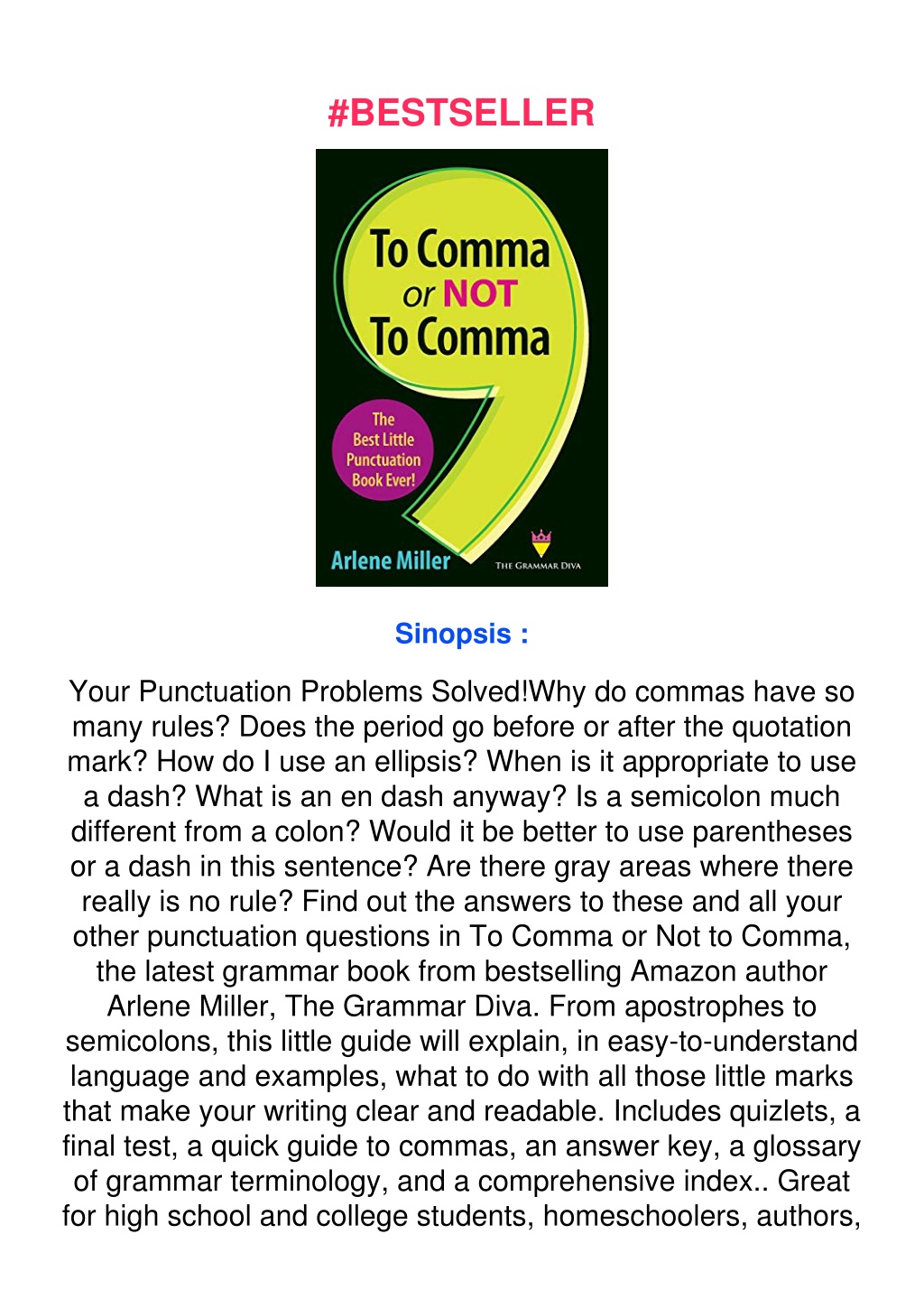 #BESTSELLER

To Comma or NOT To Comma

The Best Little Punctuation Book Ever!

Arlene Miller

THE GRAMMAR DIVA

Sinopsis :

Your Punctuation Problems Solved!Why do commas have so many rules? Does the period go before or after the quotation mark? How do I use an ellipsis? When is it appropriate to use a dash? What is an en dash anyway? Is a semicolon much different from a colon? Would it be better to use parentheses or a dash in this sentence? Are there gray areas where there really is no rule? Find out the answers to these and all your other punctuation questions in To Comma or Not to Comma, the latest grammar book from bestselling Amazon author Arlene Miller, The Grammar Diva. From apostrophes to semicolons, this little guide will explain, in easy-to-understand language and examples, what to do with all those little marks that make your writing clear and readable. Includes quizlets, a final test, a quick guide to commas, an answer key, a glossary of grammar terminology, and a comprehensive index.. Great for high school and college students, homeschoolers, authors,